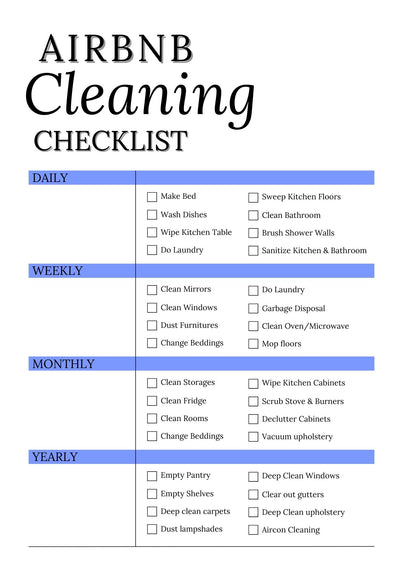 AIRBNB
Cleaning
CHECKLIST

DAILY

☐ Make Bed
☐ Wash Dishes
☐ Wipe Kitchen Table
☐ Do Laundry

☐ Sweep Kitchen Floors
☐ Clean Bathroom
☐ Brush Shower Walls
☐ Sanitize Kitchen & Bathroom

WEEKLY

☐ Clean Mirrors
☐ Clean Windows
☐ Dust Furnitures
☐ Change Beddings

☐ Do Laundry
☐ Garbage Disposal
☐ Clean Oven/Microwave
☐ Mop floors

MONTHLY

☐ Clean Storages
☐ Clean Fridge
☐ Clean Rooms
☐ Change Beddings

☐ Wipe Kitchen Cabinets
☐ Scrub Stove & Burners
☐ Declutter Cabinets
☐ Vacuum upholstery

YEARLY

☐ Empty Pantry
☐ Empty Shelves
☐ Deep clean carpets
☐ Dust lampshades

☐ Deep Clean Windows
☐ Clear out gutters
☐ Deep Clean upholstery
☐ Aircon Cleaning